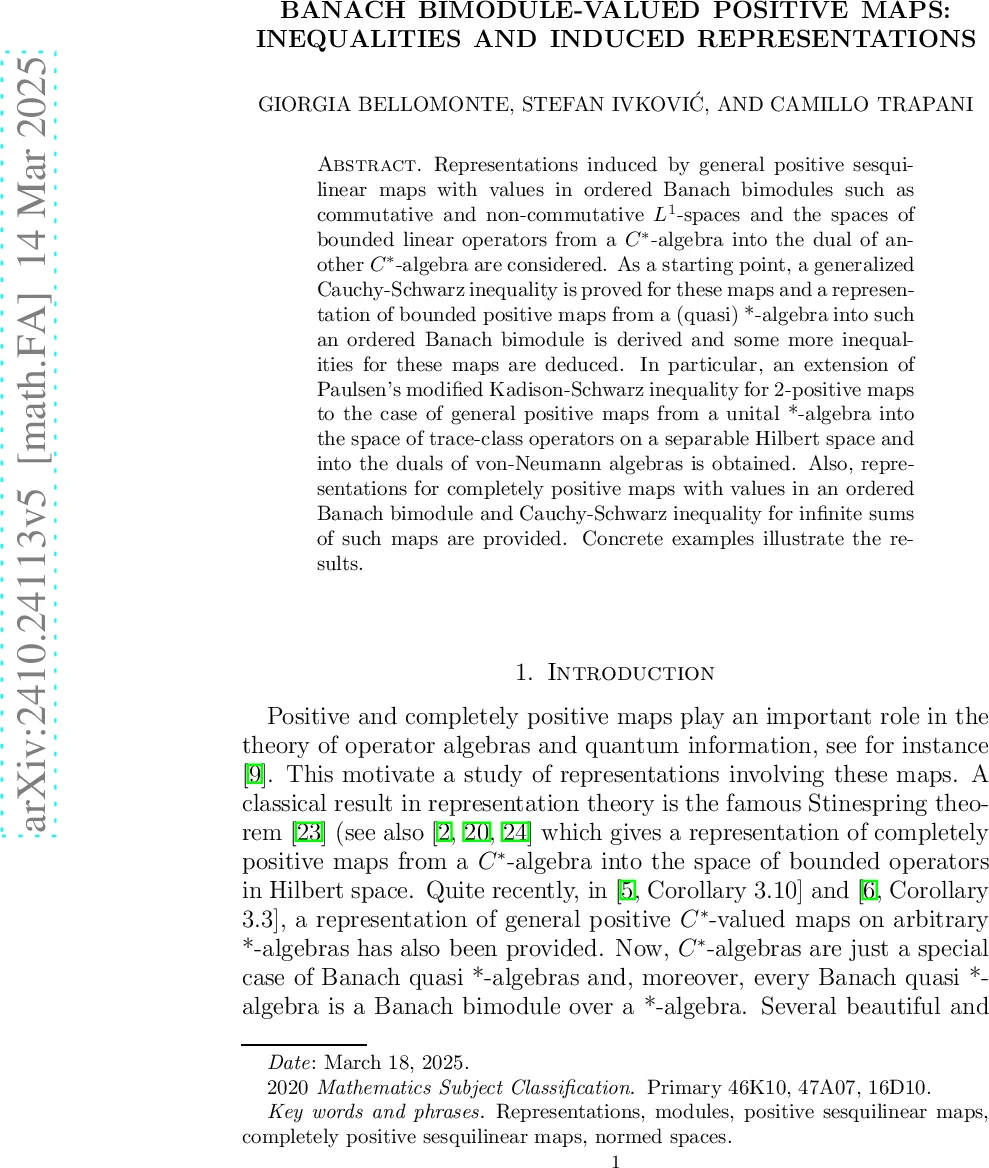 arXiv:2410.24113v5 [math.FA] 14 Mar 2025

BANACH BIMODULE-VALUED POSITIVE MAPS: INEQUALITIES AND INDUCED REPRESENTATIONS

GIORGIA BELLOMONTE, STEFAN IVKOVIĆ, AND CAMILLO TRAPANI

Abstract. Representations induced by general positive sesquilinear maps with values in ordered Banach bimodules such as commutative and non-commutative $L^1$-spaces and the spaces of bounded linear operators from a $C^*$-algebra into the dual of another $C^*$-algebra are considered. As a starting point, a generalized Cauchy-Schwarz inequality is proved for these maps and a representation of bounded positive maps from a (quasi) *-algebra into such an ordered Banach bimodule is derived and some more inequalities for these maps are deduced. In particular, an extension of Paulsen's modified Kadison-Schwarz inequality for 2-positive maps to the case of general positive maps from a unital *-algebra into the space of trace-class operators on a separable Hilbert space and into the duals of von-Neumann algebras is obtained. Also, representations for completely positive maps with values in an ordered Banach bimodule and Cauchy-Schwarz inequality for infinite sums of such maps are provided. Concrete examples illustrate the results.

1. Introduction

Positive and completely positive maps play an important role in the theory of operator algebras and quantum information, see for instance [9]. This motivate a study of representations involving these maps. A classical result in representation theory is the famous Stinespring theorem [23] (see also [2, 20, 24] which gives a representation of completely positive maps from a $C^*$-algebra into the space of bounded operators in Hilbert space. Quite recently, in [5, Corollary 3.10] and [6, Corollary 3.3], a representation of general positive $C^*$-valued maps on arbitrary *-algebras has also been provided. Now, $C^*$-algebras are just a special case of Banach quasi *-algebras and, moreover, every Banach quasi *-algebra is a Banach bimodule over a *-algebra. Several beautiful and

Date: March 18, 2025.
2020 Mathematics Subject Classification. Primary 46K10, 47A07, 16D10.
Key words and phrases. Representations, modules, positive sesquilinear maps, completely positive sesquilinear maps, normed spaces.

1